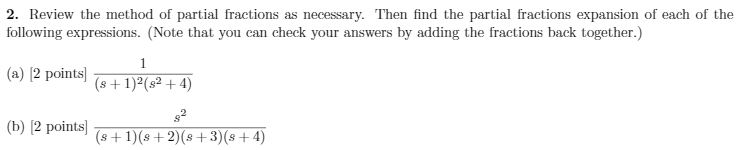 **2.** Review the method of partial fractions as necessary. Then find the partial fractions expansion of each of the following expressions. (Note that you can check your answers by adding the fractions back together.)

(a) [2 points] $\frac{1}{(s+1)^2(s^2+4)}$

(b) [2 points] $\frac{s^2}{(s+1)(s+2)(s+3)(s+4)}$